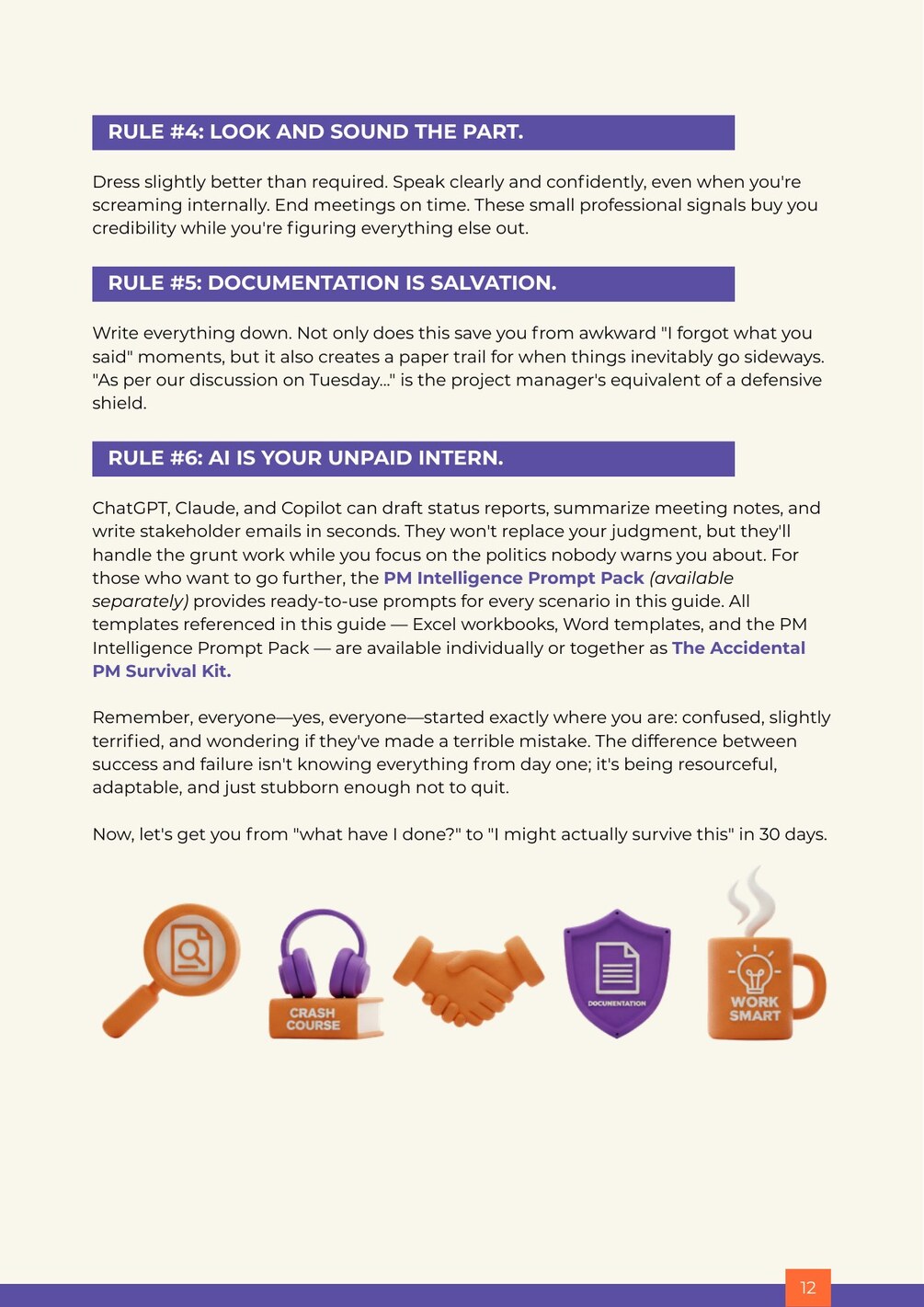 RULE #4: LOOK AND SOUND THE PART.

Dress slightly better than required. Speak clearly and confidently, even when you're screaming internally. End meetings on time. These small professional signals buy you credibility while you're figuring everything else out.

RULE #5: DOCUMENTATION IS SALVATION.

Write everything down. Not only does this save you from awkward "I forgot what you said" moments, but it also creates a paper trail for when things inevitably go sideways. "As per our discussion on Tuesday..." is the project manager's equivalent of a defensive shield.

RULE #6: AI IS YOUR UNPAID INTERN.

ChatGPT, Claude, and Copilot can draft status reports, summarize meeting notes, and write stakeholder emails in seconds. They won't replace your judgment, but they'll handle the grunt work while you focus on the politics nobody warns you about. For those who want to go further, the PM Intelligence Prompt Pack (available separately) provides ready-to-use prompts for every scenario in this guide. All templates referenced in this guide — Excel workbooks, Word templates, and the PM Intelligence Prompt Pack — are available individually or together as The Accidental PM Survival Kit.

Remember, everyone—yes, everyone—started exactly where you are: confused, slightly terrified, and wondering if they've made a terrible mistake. The difference between success and failure isn't knowing everything from day one; it's being resourceful, adaptable, and just stubborn enough not to quit.

Now, let's get you from "what have I done?" to "I might actually survive this" in 30 days.

CRASH COURSE

DOCUMENTATION

WORK SMART

12